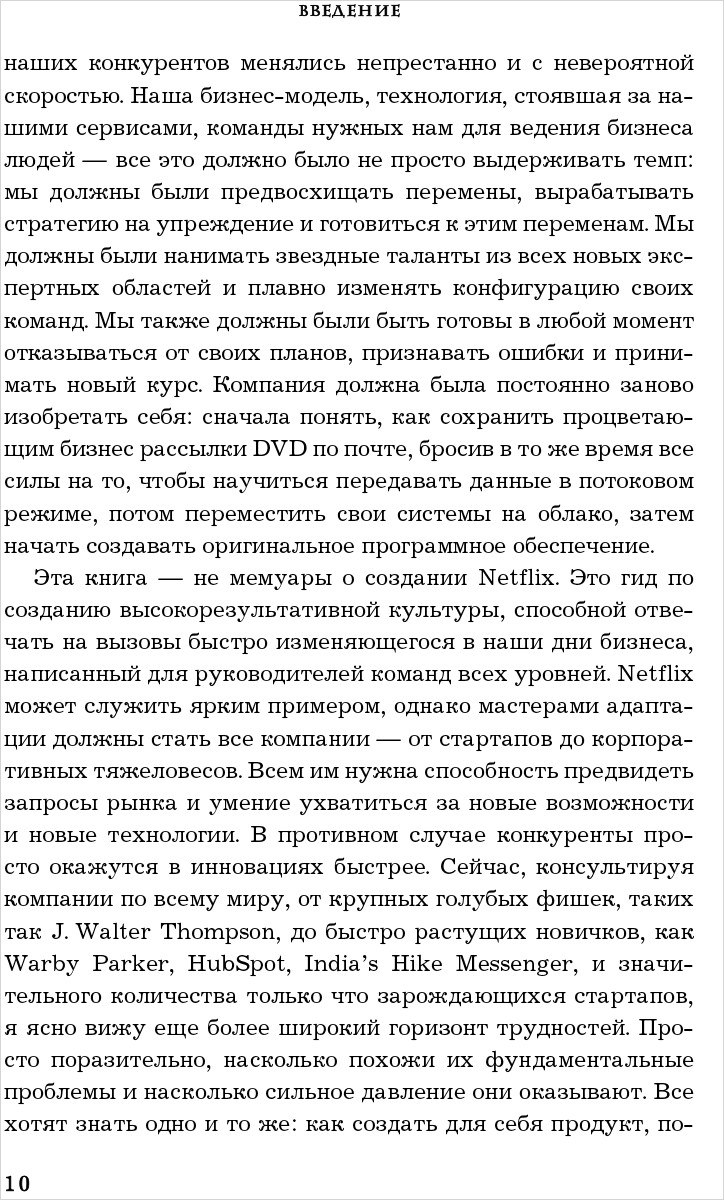 ВВЕДЕНИЕ

наших конкурентов менялись непрестанно и с невероятной скоростью. Наша бизнес-модель, технология, стоявшая за нашими сервисами, команды нужных нам для ведения бизнеса людей — все это должно было не просто выдерживать темп: мы должны были предвосхищать перемены, вырабатывать стратегию на упреждение и готовиться к этим переменам. Мы должны были нанимать звездные таланты из всех новых экспертных областей и плавно изменять конфигурацию своих команд. Мы также должны были быть готовы в любой момент отказываться от своих планов, признавать ошибки и принимать новый курс. Компания должна была постоянно заново изобретать себя: сначала понять, как сохранить процветающим бизнес рассылки DVD по почте, бросив в то же время все силы на то, чтобы научиться передавать данные в потоковом режиме, потом переместить свои системы на облако, затем начать создавать оригинальное программное обеспечение.

Эта книга — не мемуары о создании Netflix. Это гид по созданию высокорезультативной культуры, способной отвечать на вызовы быстро изменяющегося в наши дни бизнеса, написанный для руководителей команд всех уровней. Netflix может служить ярким примером, однако мастерами адаптации должны стать все компании — от стартапов до корпоративных тяжеловесов. Всем им нужна способность предвидеть запросы рынка и умение ухватиться за новые возможности и новые технологии. В противном случае конкуренты просто окажутся в инновациях быстрее. Сейчас, консультируя компании по всему миру, от крупных голубых фишек, таких так J. Walter Thompson, до быстро растущих новичков, как Warby Parker, HubSpot, India's Hike Messenger, и значительного количества только что зарождающихся стартапов, я ясно вижу еще более широкий горизонт трудностей. Просто поразительно, насколько похожи их фундаментальные проблемы и насколько сильное давление они оказывают. Все хотят знать одно и то же: как создать для себя продукт, по-

10